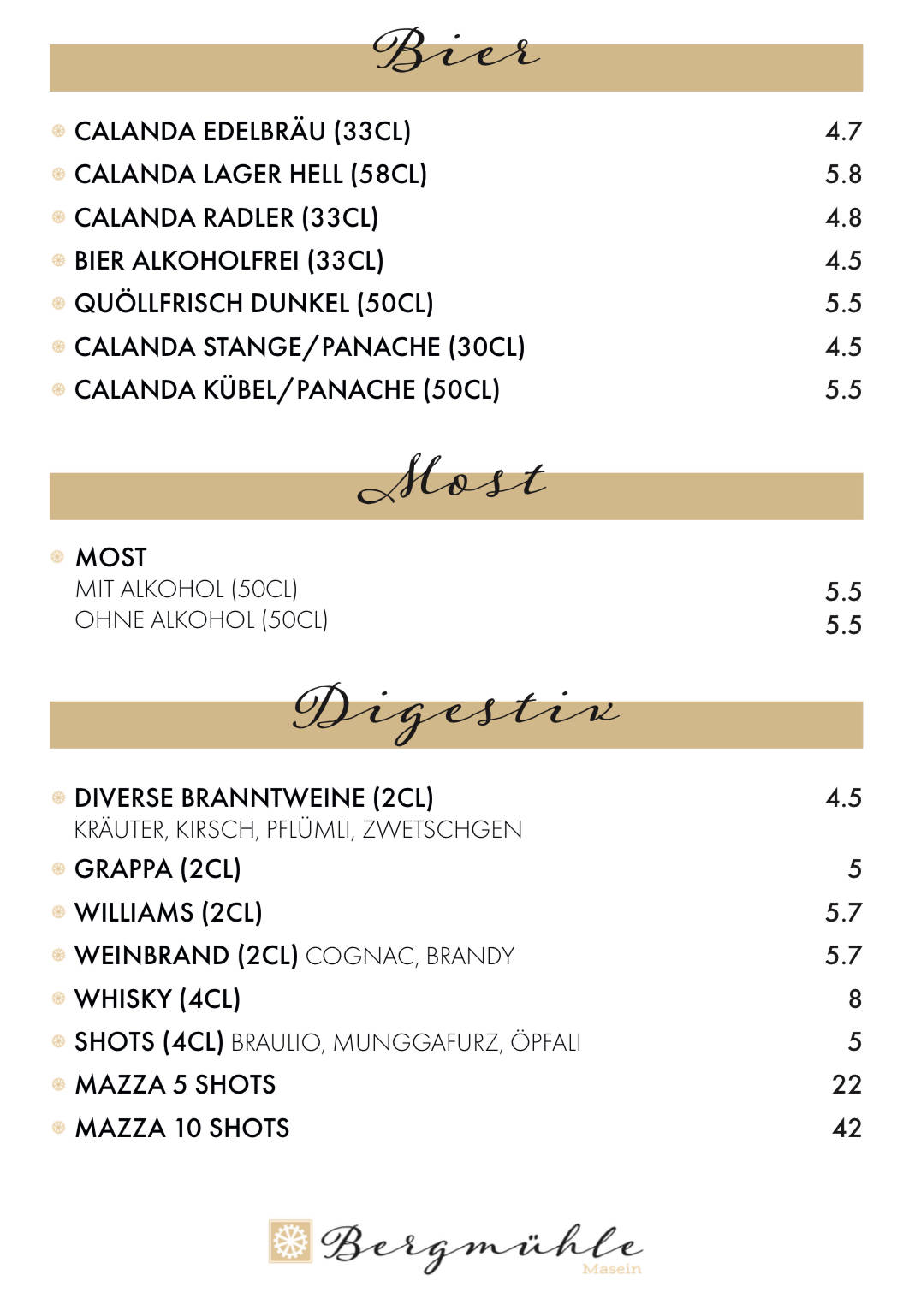 Bier

CALANDA EDELBRÄU (33CL) 4.7
CALANDA LAGER HELL (58CL) 5.8
CALANDA RADLER (33CL) 4.8
BIER ALKOHOLFREI (33CL) 4.5
QUÖLLFRISCH DUNKEL (50CL) 5.5
CALANDA STANGE/PANACHE (30CL) 4.5
CALANDA KÜBEL/PANACHE (50CL) 5.5

Most

MOST
MIT ALKOHOL (50CL) 5.5
OHNE ALKOHOL (50CL) 5.5

Digestiv

DIVERSE BRANNTWEINE (2CL) 4.5
KRÄUTER, KIRSCH, PFLÜMLI, ZWETSCHGEN
GRAPPA (2CL) 5
WILLIAMS (2CL) 5.7
WEINBRAND (2CL) COGNAC, BRANDY 5.7
WHISKY (4CL) 8
SHOTS (4CL) BRAULIO, MUNGGAFURZ, ÖPFALI 5
MAZZA 5 SHOTS 22
MAZZA 10 SHOTS 42

Bergmühle
Masein